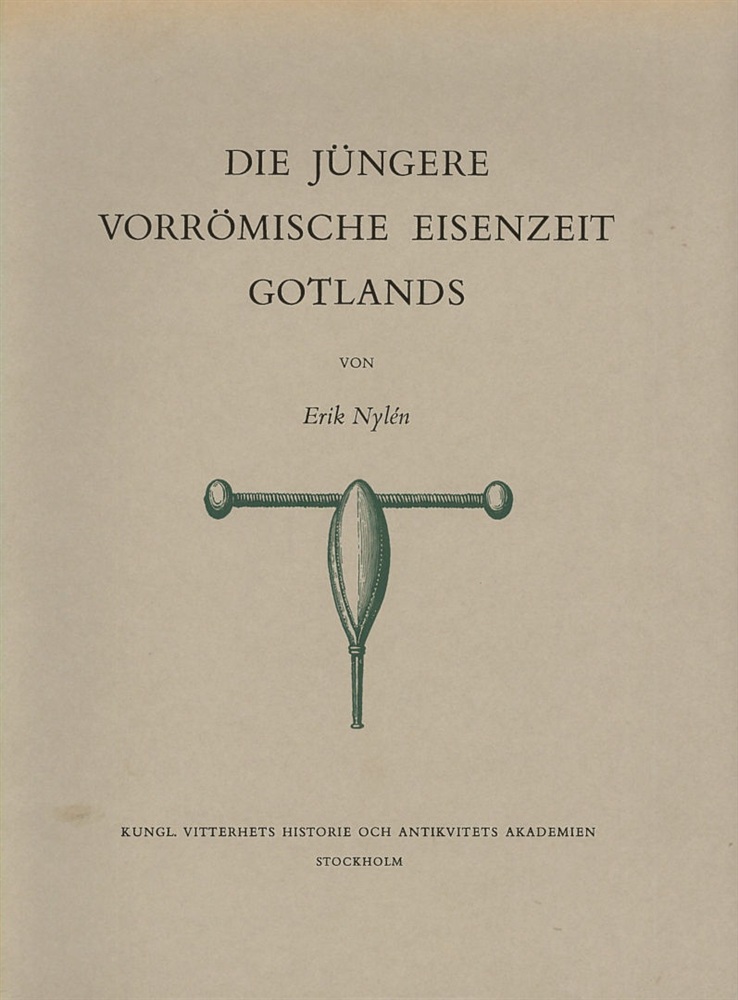 DIE JÜNGERE
VORRÖMISCHE EISENZEIT
GOTLANDS

VON

Erik Nylén

KUNGL. VITTERHETS HISTORIE OCH ANTIKVITETS AKADEMIEN

STOCKHOLM